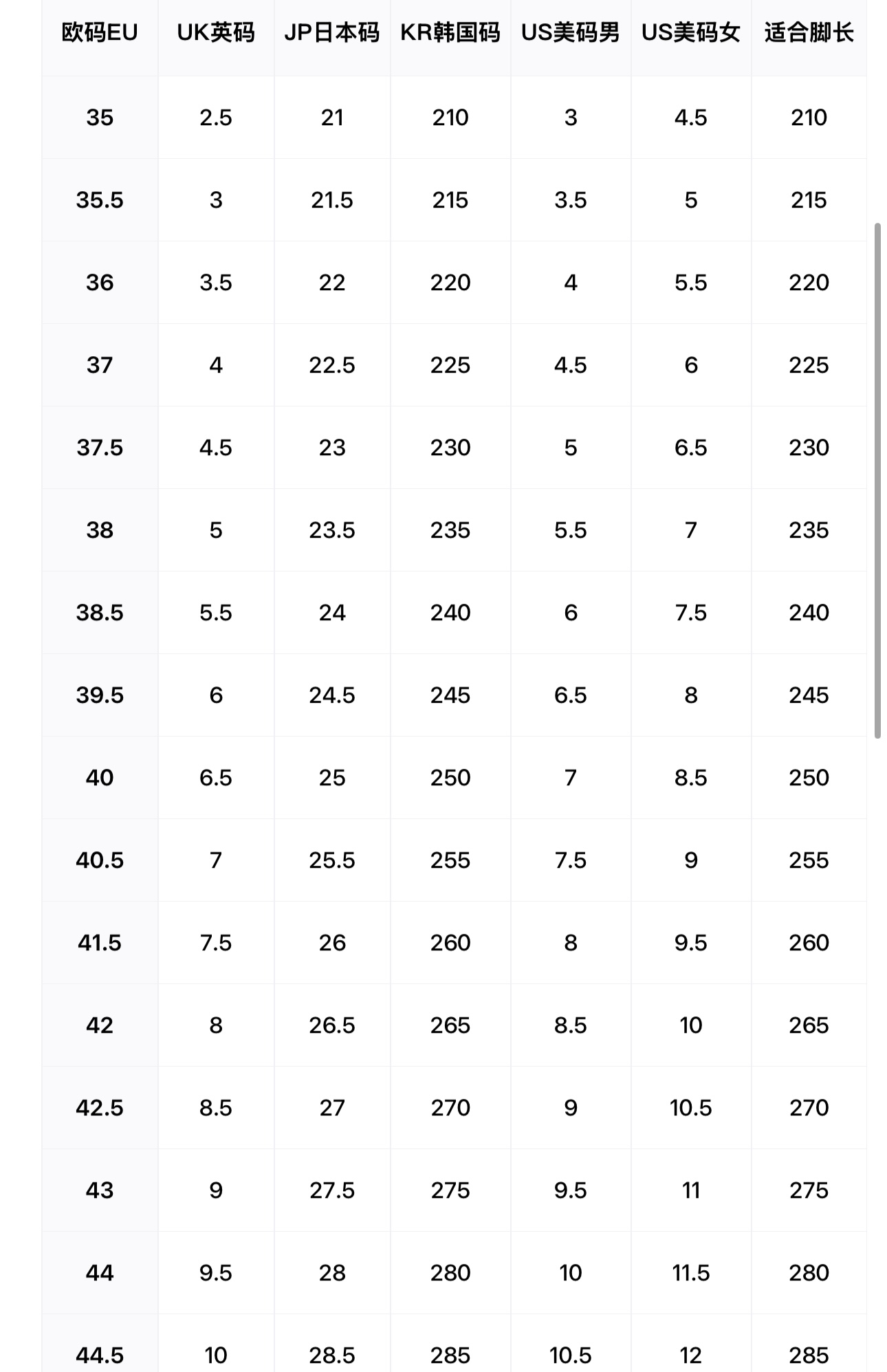 | 欧码EU | UK英码 | JP日本码 | KR韩国码 | US美码男 | US美码女 | 适合脚长 |
|---|---|---|---|---|---|---|
| 35 | 2.5 | 21 | 210 | 3 | 4.5 | 210 |
| 35.5 | 3 | 21.5 | 215 | 3.5 | 5 | 215 |
| 36 | 3.5 | 22 | 220 | 4 | 5.5 | 220 |
| 37 | 4 | 22.5 | 225 | 4.5 | 6 | 225 |
| 37.5 | 4.5 | 23 | 230 | 5 | 6.5 | 230 |
| 38 | 5 | 23.5 | 235 | 5.5 | 7 | 235 |
| 38.5 | 5.5 | 24 | 240 | 6 | 7.5 | 240 |
| 39.5 | 6 | 24.5 | 245 | 6.5 | 8 | 245 |
| 40 | 6.5 | 25 | 250 | 7 | 8.5 | 250 |
| 40.5 | 7 | 25.5 | 255 | 7.5 | 9 | 255 |
| 41.5 | 7.5 | 26 | 260 | 8 | 9.5 | 260 |
| 42 | 8 | 26.5 | 265 | 8.5 | 10 | 265 |
| 42.5 | 8.5 | 27 | 270 | 9 | 10.5 | 270 |
| 43 | 9 | 27.5 | 275 | 9.5 | 11 | 275 |
| 44 | 9.5 | 28 | 280 | 10 | 11.5 | 280 |
| 44.5 | 10 | 28.5 | 285 | 10.5 | 12 | 285 |